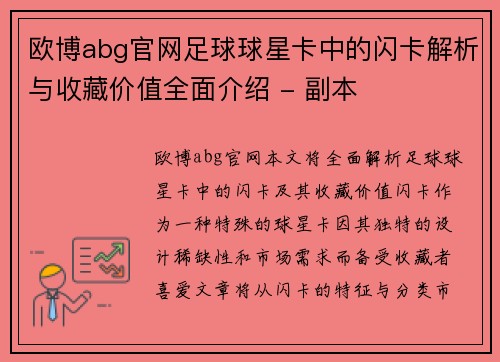 欧博abg官网足球球星卡中的闪卡解析与收藏价值全面介绍 - 副本

欧博abg官网本文将全面解析足球球星卡中的闪卡及其收藏价值闪卡作为一种特殊的球星卡因其独特的设计稀缺性和市场需求而备受收藏者喜爱文章将从闪卡的特征与分类市